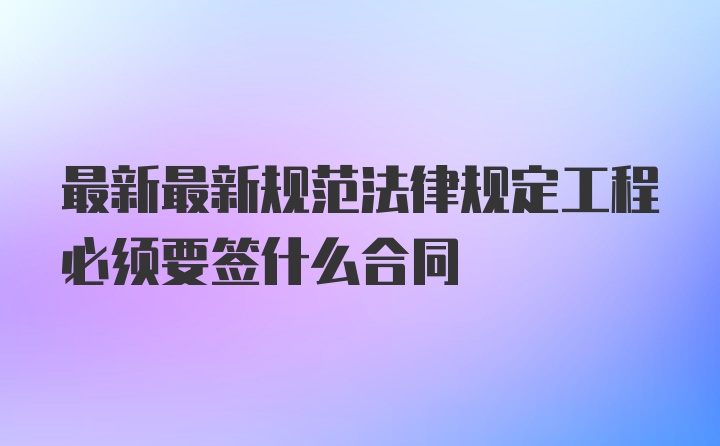 最新最新规范法律规定工程必须要签什么合同